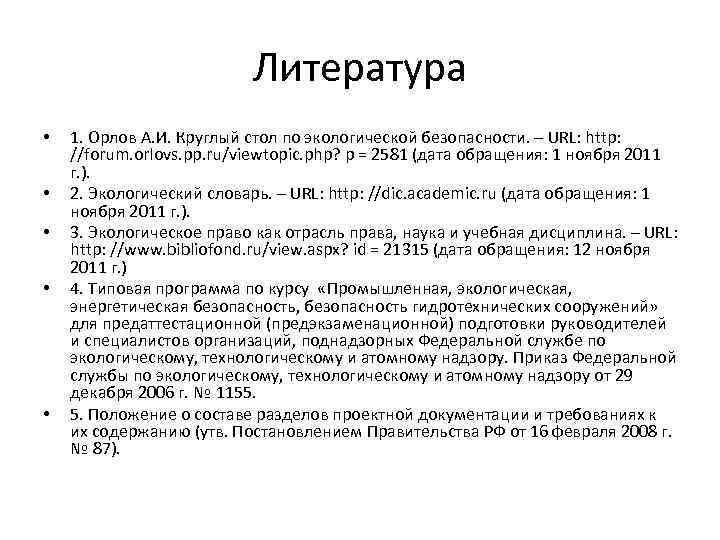 Литература

• 1. Орлов А.И. Круглый стол по экологической безопасности. – URL: http: //forum.orlovs.pp.ru/viewtopic.php? p = 2581 (дата обращения: 1 ноября 2011 г.).
• 2. Экологический словарь. – URL: http: //dic.academic.ru (дата обращения: 1 ноября 2011 г.).
• 3. Экологическое право как отрасль права, наука и учебная дисциплина. – URL: http: //www.bibliofond.ru/view.aspx? id = 21315 (дата обращения: 12 ноября 2011 г.)
• 4. Типовая программа по курсу «Промышленная, экологическая, энергетическая безопасность, безопасность гидротехнических сооружений» для предаттестационной (предэкзаменационной) подготовки руководителей и специалистов организаций, поднадзорных Федеральной службе по экологическому, технологическому и атомному надзору. Приказ Федеральной службы по экологическому, технологическому и атомному надзору от 29 декабря 2006 г. № 1155.
• 5. Положение о составе разделов проектной документации и требованиях к их содержанию (утв. Постановлением Правительства РФ от 16 февраля 2008 г. № 87).